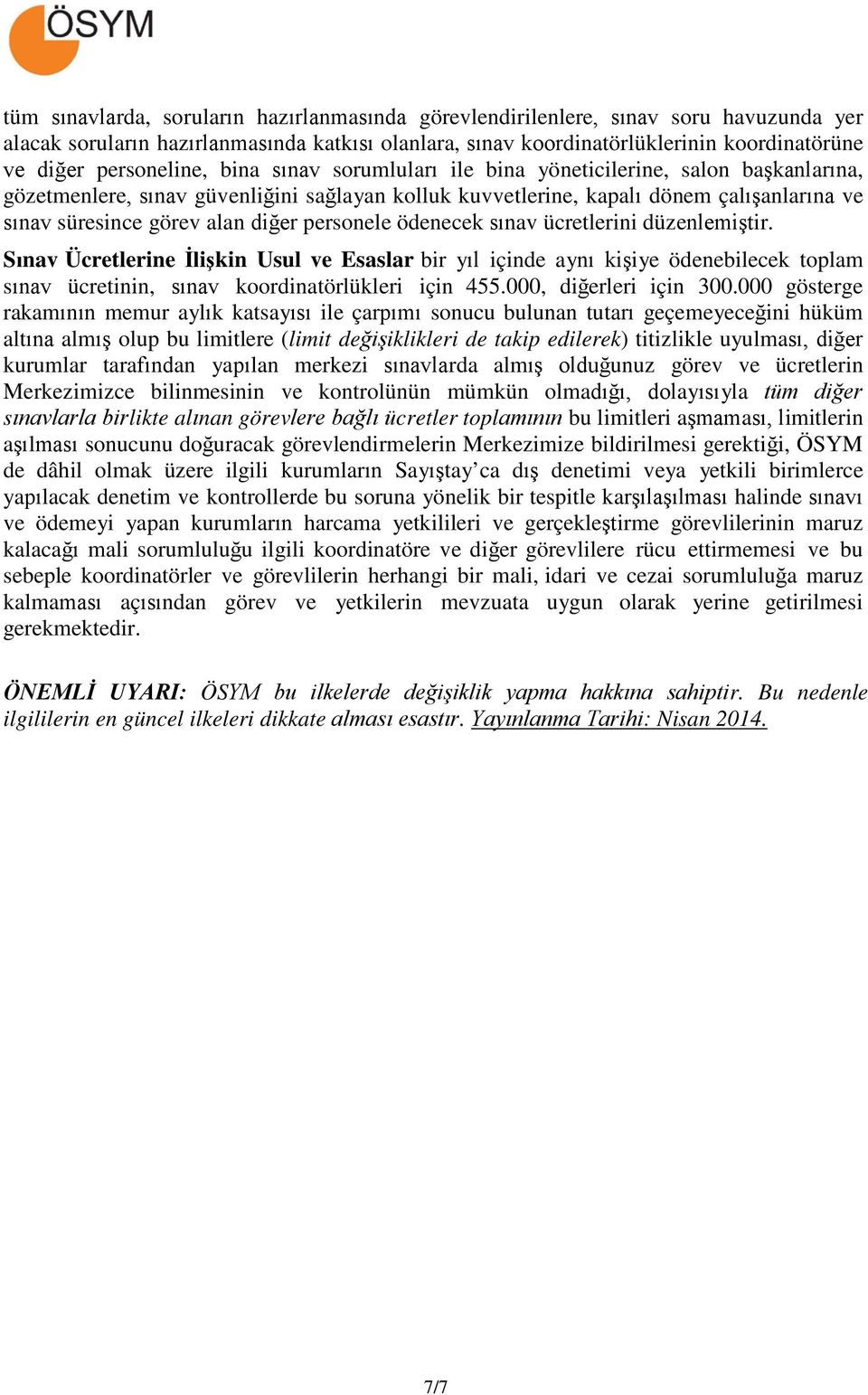 ÖSYM

tüm sınavlarda, soruların hazırlanmasında görevlendirilenlere, sınav soru havuzunda yer alacak soruların hazırlanmasında katkısı olanlara, sınav koordinatörlüklerinin koordinatörüne ve diğer personeline, bina sınav sorumluları ile bina yöneticilerine, salon başkanlarına, gözetmenlere, sınav güvenliğini sağlayan kolluk kuvvetlerine, kapalı dönem çalışanlarına ve sınav süresince görev alan diğer personele ödenecek sınav ücretlerini düzenlemiştir.

Sınav Ücretlerine İlişkin Usul ve Esaslar bir yıl içinde aynı kişiye ödenebilecek toplam sınav ücretinin, sınav koordinatörlükleri için 455.000, diğerleri için 300.000 gösterge rakamının memur aylık katsayısı ile çarpımı sonucu bulunan tutarı geçemeyeceğini hüküm altına almış olup bu limitlere (limit değişiklikleri de takip edilerek) titizlikle uyulması, diğer kurumlar tarafından yapılan merkezi sınavlarda almış olduğunuz görev ve ücretlerin Merkezimizce bilinmesinin ve kontrolünün mümkün olmadığı, dolayısıyla tüm diğer sınavlarla birlikte alınan görevlere bağlı ücretler toplamının bu limitleri aşmaması, limitlerin aşılması sonucunu doğuracak görevlendirmelerin Merkezimize bildirilmesi gerektiği, ÖSYM de dâhil olmak üzere ilgili kurumların Sayıştay’ca dış denetimi veya yetkili birimlerce yapılacak denetim ve kontrollerde bu soruna yönelik bir tespitle karşılaşılması halinde sınavı ve ödemeyi yapan kurumların harcama yetkilileri ve gerçekleştirme görevlilerinin maruz kalacağı mali sorumluluğu ilgili koordinatöre ve diğer görevlilere rücu ettirmemesi ve bu sebeple koordinatörler ve görevlilerin herhangi bir mali, idari ve cezai sorumluluğa maruz kalmaması açısından görev ve yetkilerin mevzuata uygun olarak yerine getirilmesi gerekmektedir.

ÖNEMLİ UYARI: ÖSYM bu ilkelerde değişiklik yapma hakkına sahiptir. Bu nedenle ilgililerin en güncel ilkeleri dikkate alması esastır. Yayınlanma Tarihi: Nisan 2014.

7/7